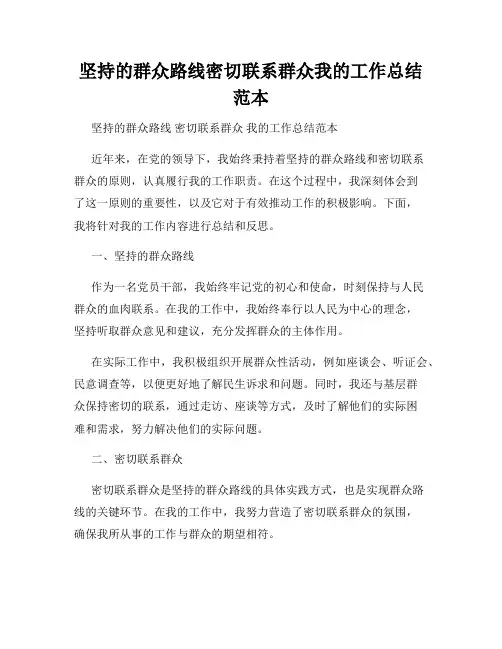 坚持的群众路线密切联系群众我的工作总结范本

坚持的群众路线 密切联系群众 我的工作总结范本

近年来，在党的领导下，我始终秉持着坚持的群众路线和密切联系群众的原则，认真履行我的工作职责。在这个过程中，我深刻体会到了这一原则的重要性，以及它对于有效推动工作的积极影响。下面，我将针对我的工作内容进行总结和反思。

一、坚持的群众路线

作为一名党员干部，我始终牢记党的初心和使命，时刻保持与人民群众的血肉联系。在我的工作中，我始终奉行以人民为中心的理念，坚持听取群众意见和建议，充分发挥群众的主体作用。

在实际工作中，我积极组织开展群众性活动，例如座谈会、听证会、民意调查等，以便更好地了解民生诉求和问题。同时，我还与基层群众保持密切的联系，通过走访、座谈等方式，及时了解他们的实际困难和需求，努力解决他们的实际问题。

二、密切联系群众

密切联系群众是坚持的群众路线的具体实践方式，也是实现群众路线的关键环节。在我的工作中，我努力营造了密切联系群众的氛围，确保我所从事的工作与群众的期望相符。